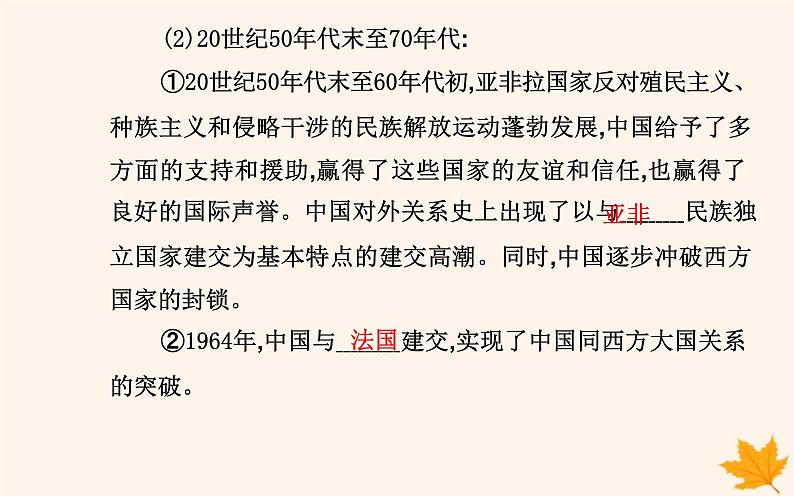 (2)20世纪50年代末至70年代:

①20世纪50年代末至60年代初,亚非拉国家反对殖民主义、种族主义和侵略干涉的民族解放运动蓬勃发展,中国给予了多方面的支持和援助,赢得了这些国家的友谊和信任,也赢得了良好的国际声誉。中国对外关系史上出现了以与亚非民族独立国家建交为基本特点的建交高潮。同时,中国逐步冲破西方国家的封锁。

②1964年,中国与法国建交,实现了中国同西方大国关系的突破。